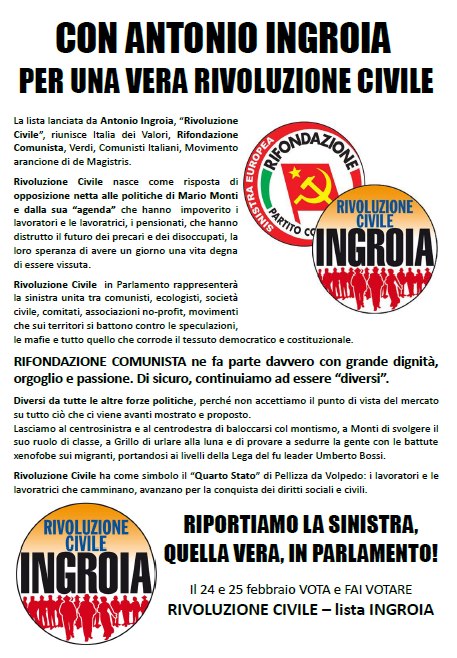 CON ANTONIO INGROIA
PER UNA VERA RIVOLUZIONE CIVILE

La lista lanciata da Antonio Ingroia, "Rivoluzione Civile", riunisce Italia dei Valori, Rifondazione Comunista, Verdi, Comunisti Italiani, Movimento arancione di de Magistris.

Rivoluzione Civile nasce come risposta di opposizione netta alle politiche di Mario Monti e dalla sua "agenda" che hanno impoverito i lavoratori e le lavoratrici, i pensionati, che hanno distrutto il futuro dei precari e dei disoccupati, la loro speranza di avere un giorno una vita degna di essere vissuta.

Rivoluzione Civile in Parlamento rappresenterà la sinistra unita tra comunisti, ecologisti, società civile, comitati, associazioni no-profit, movimenti che sui territori si battono contro le speculazioni, le mafie e tutto quello che corrode il tessuto democratico e costituzionale.

SINISTRA EUROPEA RIFONDAZIONE PARTITO CO

RIVOLUZIONE CIVILE INGROIA

RIFONDAZIONE COMUNISTA ne fa parte davvero con grande dignità, orgoglio e passione. Di sicuro, continuiamo ad essere "diversi".

Diversi da tutte le altre forze politiche, perché non accettiamo il punto di vista del mercato su tutto ciò che ci viene avanti mostrato e proposto.
Lasciamo al centrosinistra e al centrodestra di baloccarsi col montismo, a Monti di svolgere il suo ruolo di classe, a Grillo di urlare alla luna e di provare a sedurre la gente con le battute xenofobe sui migranti, portandosi ai livelli della Lega del fu leader Umberto Bossi.

Rivoluzione Civile ha come simbolo il "Quarto Stato" di Pellizza da Volpedo: i lavoratori e le lavoratrici che camminano, avanzano per la conquista dei diritti sociali e civili.

RIVOLUZIONE CIVILE INGROIA

RIPORTIAMO LA SINISTRA, QUELLA VERA, IN PARLAMENTO!

Il 24 e 25 febbraio VOTA e FAI VOTARE
RIVOLUZIONE CIVILE – lista INGROIA